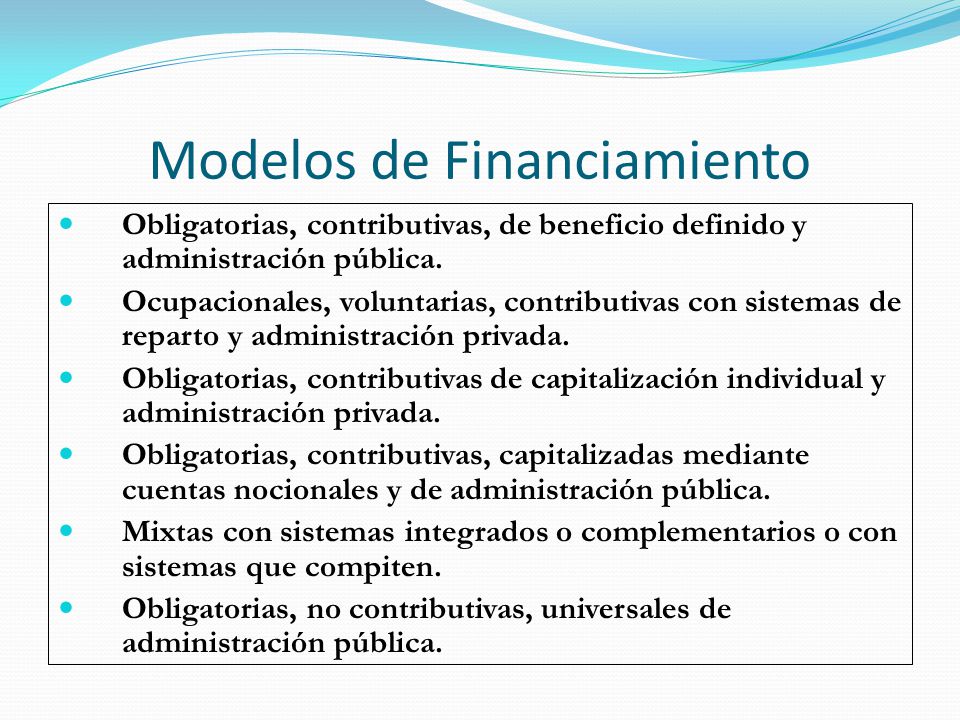 Modelos de Financiamiento

- Obligatorias, contributivas, de beneficio definido y administración pública.
- Ocupacionales, voluntarias, contributivas con sistemas de reparto y administración privada.
- Obligatorias, contributivas de capitalización individual y administración privada.
- Obligatorias, contributivas, capitalizadas mediante cuentas nocionales y de administración pública.
- Mixtas con sistemas integrados o complementarios o con sistemas que compiten.
- Obligatorias, no contributivas, universales de administración pública.